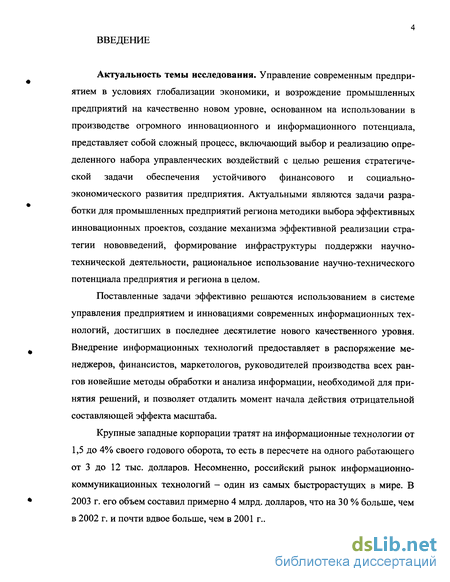 4

ВВЕДЕНИЕ

**Актуальность темы исследования.** Управление современным предприятием в условиях глобализации экономики, и возрождение промышленных предприятий на качественно новом уровне, основанном на использовании в производстве огромного инновационного и информационного потенциала, представляет собой сложный процесс, включающий выбор и реализацию определенного набора управленческих воздействий с целью решения стратегической задачи обеспечения устойчивого финансового и социально-экономического развития предприятия. Актуальными являются задачи разработки для промышленных предприятий региона методики выбора эффективных инновационных проектов, создание механизма эффективной реализации стратегии нововведений, формирование инфраструктуры поддержки научно-технической деятельности, рациональное использование научно-технического потенциала предприятия и региона в целом.

Поставленные задачи эффективно решаются использованием в системе управления предприятием и инновациями современных информационных технологий, достигших в последнее десятилетие нового качественного уровня. Внедрение информационных технологий предоставляет в распоряжение менеджеров, финансистов, маркетологов, руководителей производства всех рангов новейшие методы обработки и анализа информации, необходимой для принятия решений, и позволяет отдалить момент начала действия отрицательной составляющей эффекта масштаба.

Крупные западные корпорации тратят на информационные технологии от 1,5 до 4% своего годового оборота, то есть в пересчете на одного работающего от 3 до 12 тыс. долларов. Несомненно, российский рынок информационно-коммуникационных технологий – один из самых быстрорастущих в мире. В 2003 г. его объем составил примерно 4 млрд. долларов, что на 30 % больше, чем в 2002 г. и почти вдвое больше, чем в 2001 г..

dsLib.net
библиотека диссертаций